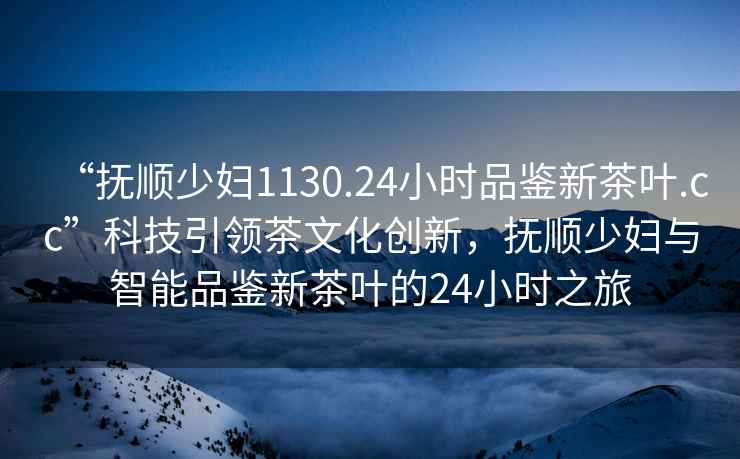 “抚顺少妇1130.24小时品鉴新茶叶.cc”科技引领茶文化创新，抚顺少妇与智能品鉴新茶叶的24小时之旅